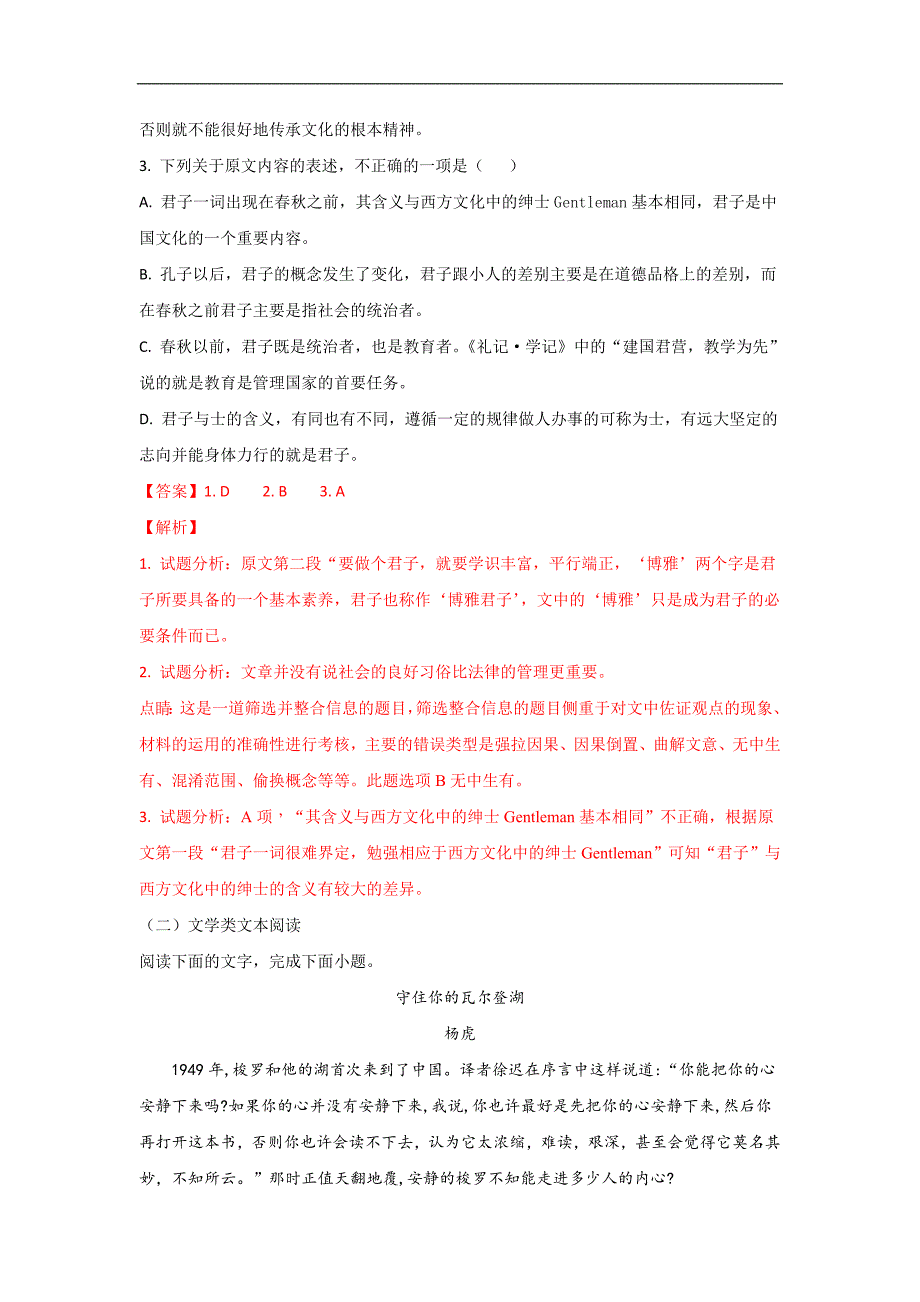 否则就不能很好地传承文化的根本精神。

3. 下列关于原文内容的表述，不正确的一项是（　　）

A. 君子一词出现在春秋之前，其含义与西方文化中的绅士 Gentleman 基本相同，君子是中国文化的一个重要内容。

B. 孔子以后，君子的概念发生了变化，君子跟小人的差别主要是在道德品格上的差别，而在春秋之前君子主要是指社会的统治者。

C. 春秋以前，君子既是统治者，也是教育者。《礼记·学记》中的“建国君营，教学为先”说的就是教育是管理国家的首要任务。

D. 君子与士的含义，有同也有不同，遵循一定的规律做人办事的可称为士，有远大坚定的志向并能身体力行的就是君子。

【答案】1. D　　2. B　　3. A

【解析】

1. 试题分析：原文第二段“要做个君子，就要学识丰富，平行端正，‘博雅’两个字是君子所要具备的一个基本素养，君子也称作‘博雅君子’，文中的‘博雅’只是成为君子的必要条件而已。

2. 试题分析：文章并没有说社会的良好习俗比法律的管理更重要。

点睛：这是一道筛选并整合信息的题目，筛选整合信息的题目侧重于对文中佐证观点的现象、材料的运用的准确性进行考核，主要的错误类型是强拉因果、因果倒置、曲解文意、无中生有、混淆范围、偷换概念等等。此题选项 B 无中生有。

3. 试题分析：A 项，“其含义与西方文化中的绅士 Gentleman 基本相同”不正确，根据原文第一段“君子一词很难界定，勉强相应于西方文化中的绅士 Gentleman”可知“君子”与西方文化中的绅士的含义有较大的差异。

（二）文学类文本阅读

阅读下面的文字，完成下面小题。

守住你的瓦尔登湖

杨虎

1949 年，梭罗和他的湖首次来到了中国。译者徐迟在序言中这样说道：“你能把你的心安静下来吗?如果你的心并没有安静下来，我说，你也许最好是先把你的心安静下来，然后你再打开这本书，否则你也许会读不下去，认为它太浓缩，难读，艰深，甚至会觉得它莫名其妙，不知所云。”那时正值天翻地覆，安静的梭罗不知能走进多少人的内心?